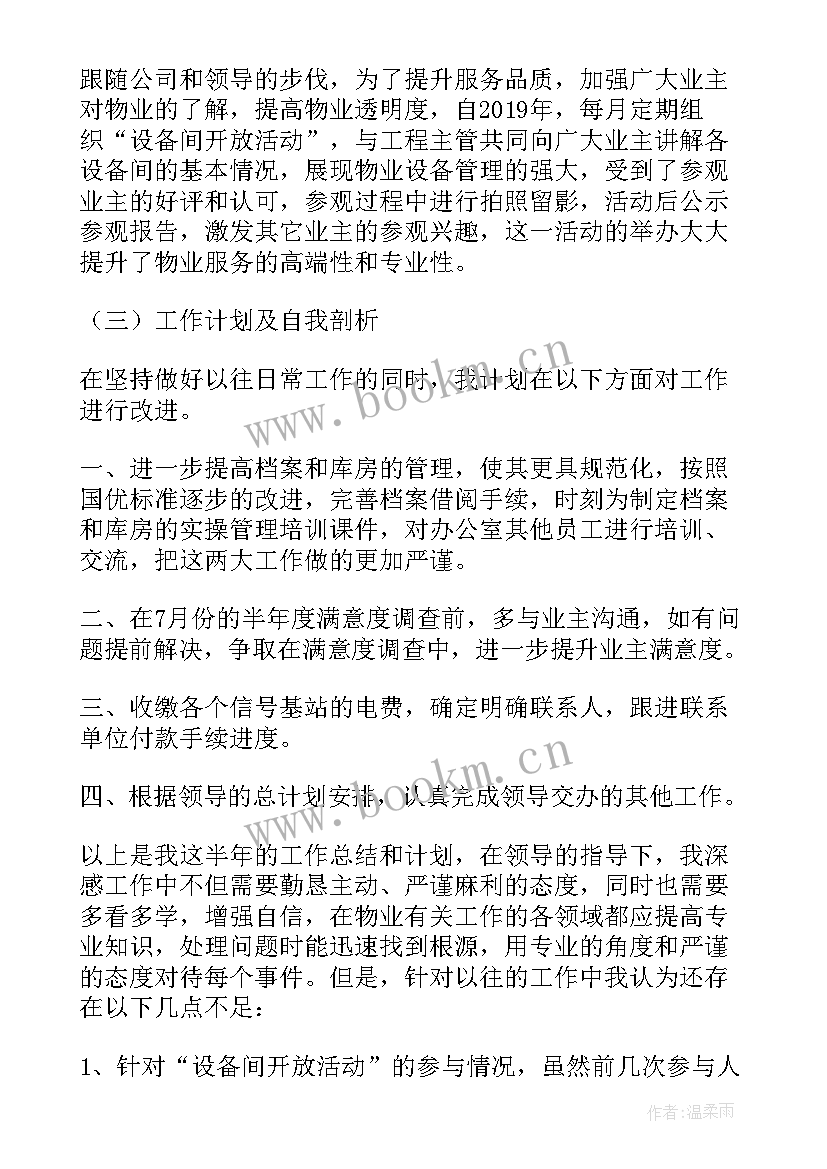 跟随公司和领导的步伐，为了提升服务品质，加强广大业主对物业的了解，提高物业透明度，自2019年，每月定期组织“设备间开放活动”，与工程主管共同向广大业主讲解各设备间的基本情况，展现物业设备管理的强大，受到了参观业主的好评和认可，参观过程中进行拍照留影，活动后公示参观报告，激发其它业主的参观兴趣，这一活动的举办大大提升了物业服务的高端性和专业性。

（三）工作计划及自我剖析

在坚持做好以往日常工作的同时，我计划在以下方面对工作进行改进。

一、进一步提高档案和库房的管理，使其更具规范化，按照国优标准逐步的改进，完善档案借阅手续，时刻为制定档案和库房的实操管理培训课件，对办公室其他员工进行培训、交流，把这两大工作做的更加严谨。

二、在7月份的半年度满意度调查前，多与业主沟通，如有问题提前解决，争取在满意度调查中，进一步提升业主满意度。

三、收缴各个信号基站的电费，确定明确联系人，跟进联系单位付款手续进度。

四、根据领导的总计划安排，认真完成领导交办的其他工作。

以上是我这半年的工作总结和计划，在领导的指导下，我深感工作中不但需要勤恳主动、严谨麻利的态度，同时也需要多看多学，增强自信，在物业有关工作的各领域都应提高专业知识，处理问题时能迅速找到根源，用专业的角度和严谨的态度对待每个事件。但是，针对以往的工作中我认为还存在以下几点不足：

1、针对“设备间开放活动”的参与情况，虽然前几次参与人

www.bookm.cn

www.bookm.cn

作者：温柔雨